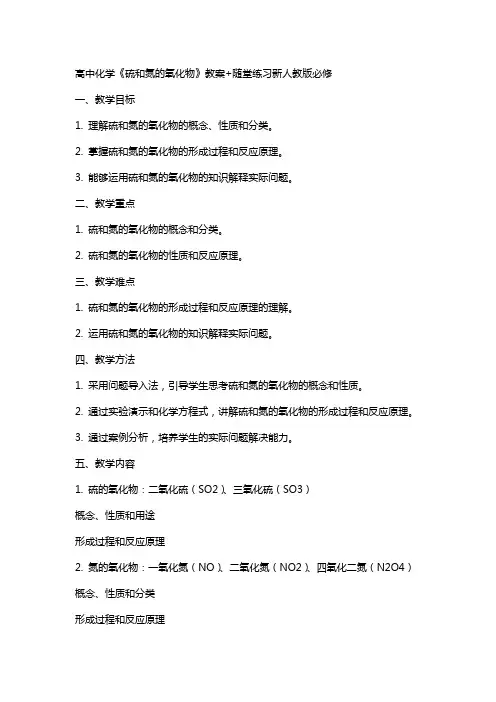 高中化学《硫和氮的氧化物》教案+随堂练习新人教版必修

一、教学目标

1. 理解硫和氮的氧化物的概念、性质和分类。

2. 掌握硫和氮的氧化物的形成过程和反应原理。

3. 能够运用硫和氮的氧化物的知识解释实际问题。

二、教学重点

1. 硫和氮的氧化物的概念和分类。

2. 硫和氮的氧化物的性质和反应原理。

三、教学难点

1. 硫和氮的氧化物的形成过程和反应原理的理解。

2. 运用硫和氮的氧化物的知识解释实际问题。

四、教学方法

1. 采用问题导入法，引导学生思考硫和氮的氧化物的概念和性质。

2. 通过实验演示和化学方程式，讲解硫和氮的氧化物的形成过程和反应原理。

3. 通过案例分析，培养学生的实际问题解决能力。

五、教学内容

1. 硫的氧化物：二氧化硫（SO2）、三氧化硫（SO3）

概念、性质和用途

形成过程和反应原理

2. 氮的氧化物：一氧化氮（NO）、二氧化氮（NO2）、四氧化二氮（N2O4）

概念、性质和分类

形成过程和反应原理